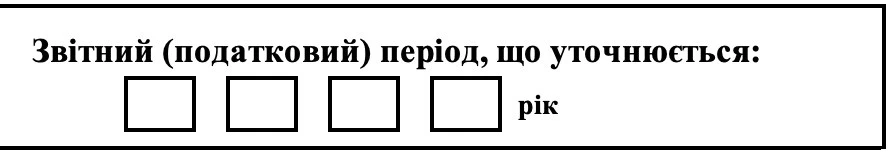 Звітний (податковий) період, що уточнюється:

рік